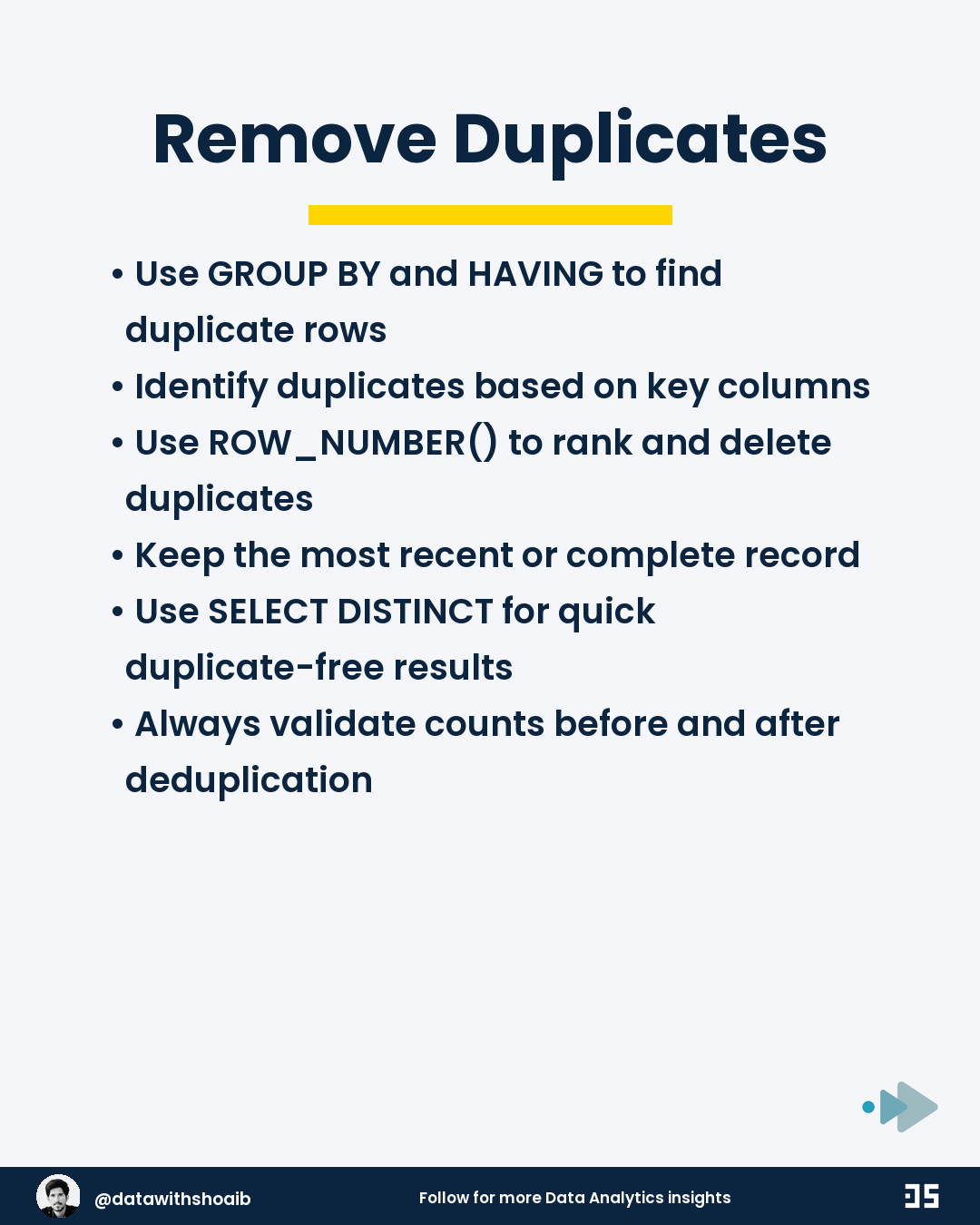 Remove Duplicates

• Use GROUP BY and HAVING to find duplicate rows
• Identify duplicates based on key columns
• Use ROW_NUMBER() to rank and delete duplicates
• Keep the most recent or complete record
• Use SELECT DISTINCT for quick duplicate-free results
• Always validate counts before and after deduplication

@datawithshoaib

Follow for more Data Analytics insights

DS